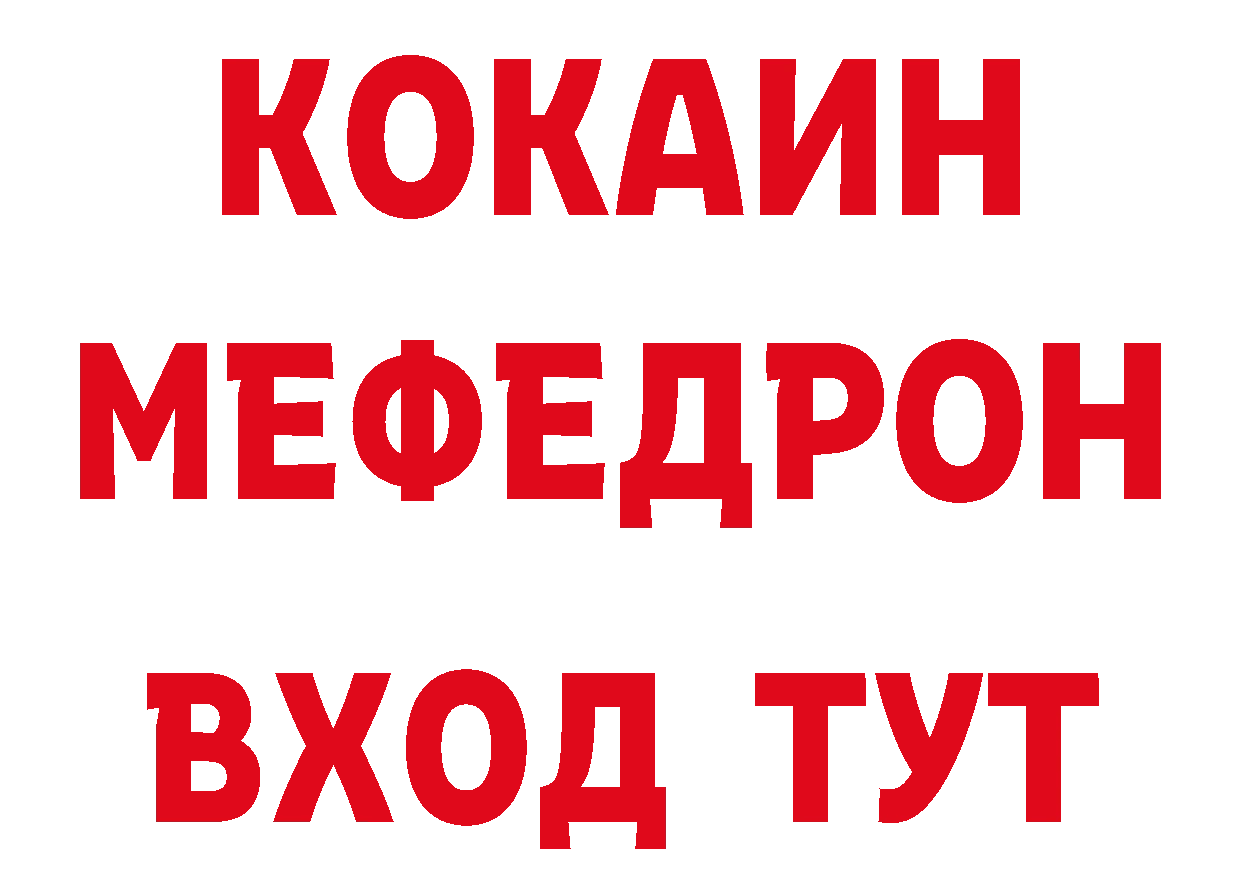 КОКАИН
МЕФЕДРОН
ВХОД ТУТ